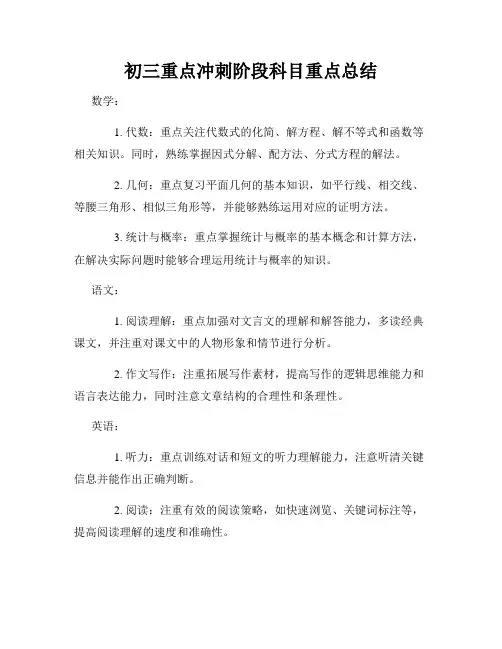 初三重点冲刺阶段科目重点总结

数学：

1. 代数：重点关注代数式的化简、解方程、解不等式和函数等相关知识。同时，熟练掌握因式分解、配方法、分式方程的解法。

2. 几何：重点复习平面几何的基本知识，如平行线、相交线、等腰三角形、相似三角形等，并能够熟练运用对应的证明方法。

3. 统计与概率：重点掌握统计与概率的基本概念和计算方法，在解决实际问题时能够合理运用统计与概率的知识。

语文：

1. 阅读理解：重点加强对文言文的理解和解答能力，多读经典课文，并注重对课文中的人物形象和情节进行分析。

2. 作文写作：注重拓展写作素材，提高写作的逻辑思维能力和语言表达能力，同时注意文章结构的合理性和条理性。

英语：

1. 听力：重点训练对话和短文的听力理解能力，注意听清关键信息并能作出正确判断。

2. 阅读：注重有效的阅读策略，如快速浏览、关键词标注等，提高阅读理解的速度和准确性。